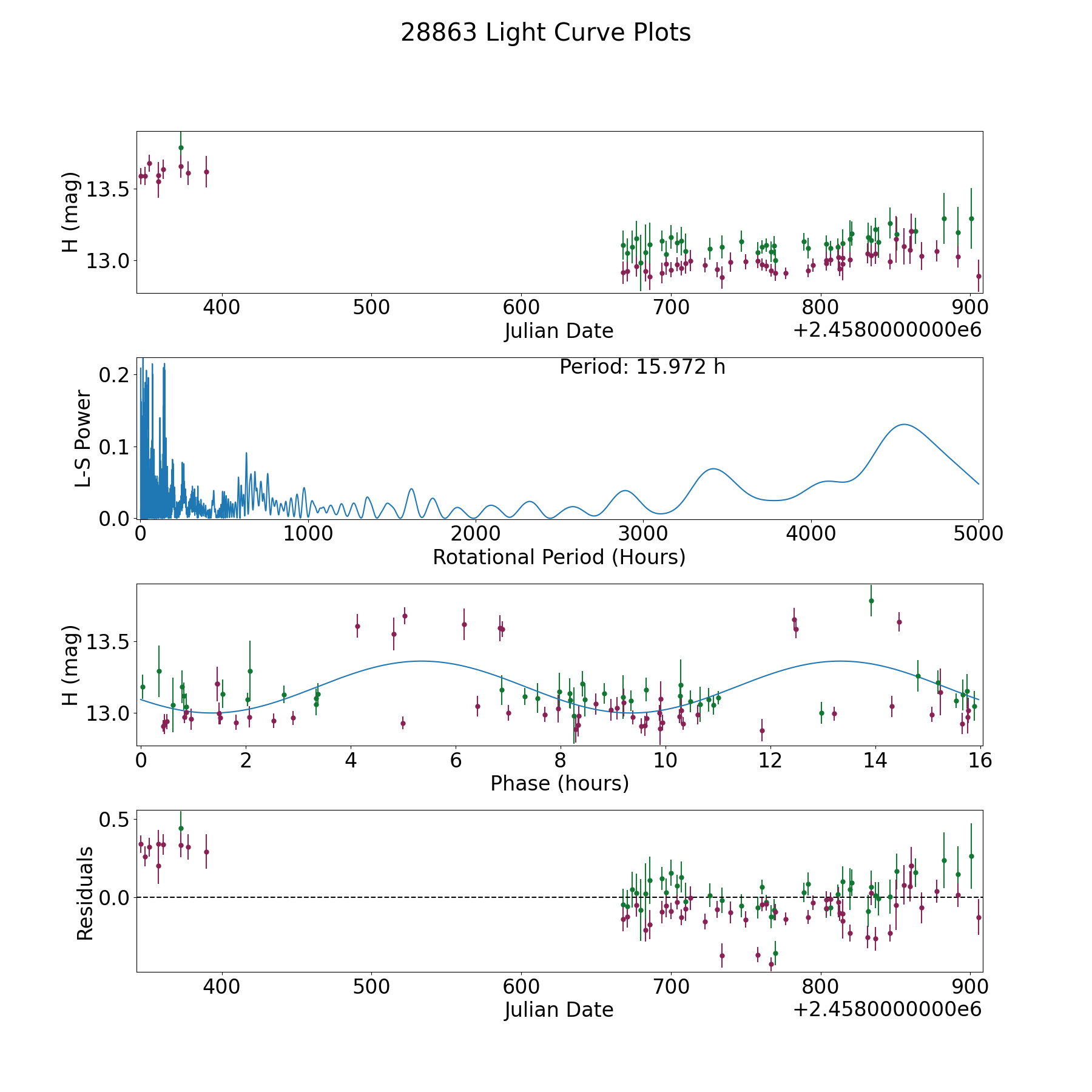 28863 Light Curve Plots

H (mag)
13.5
13.0
400
500
600
700
800
900
Julian Date
+2.4580000000e6

Period: 15.972 h
L-S Power
0.2
0.1
0.0
0
1000
2000
3000
4000
5000
Rotational Period (Hours)

H (mag)
13.5
13.0
0
2
4
6
8
10
12
14
16
Phase (hours)

Residuals
0.5
0.0
400
500
600
700
800
900
Julian Date
+2.4580000000e6